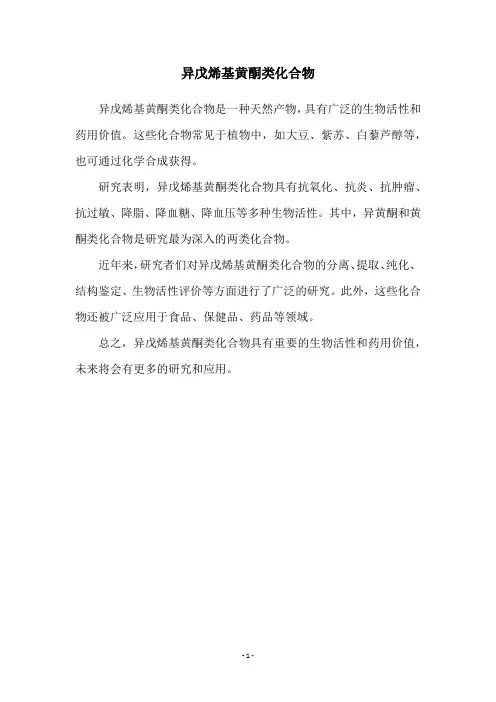 异戊烯基黄酮类化合物

异戊烯基黄酮类化合物是一种天然产物，具有广泛的生物活性和药用价值。这些化合物常见于植物中，如大豆、紫苏、白藜芦醇等，也可通过化学合成获得。

研究表明，异戊烯基黄酮类化合物具有抗氧化、抗炎、抗肿瘤、抗过敏、降脂、降血糖、降血压等多种生物活性。其中，异黄酮和黄酮类化合物是研究最为深入的两类化合物。

近年来，研究者们对异戊烯基黄酮类化合物的分离、提取、纯化、结构鉴定、生物活性评价等方面进行了广泛的研究。此外，这些化合物还被广泛应用于食品、保健品、药品等领域。

总之，异戊烯基黄酮类化合物具有重要的生物活性和药用价值，未来将会有更多的研究和应用。

- 1 -